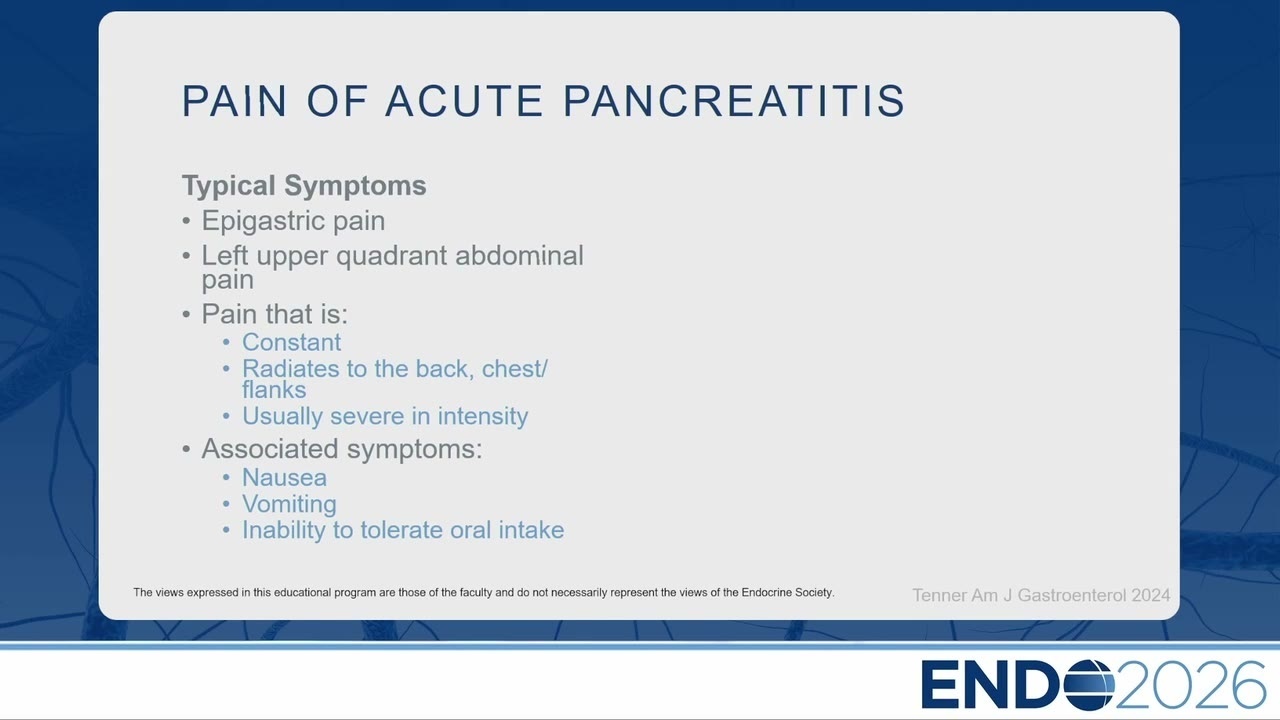 PAIN OF ACUTE PANCREATITIS

Typical Symptoms
• Epigastric pain
• Left upper quadrant abdominal pain
• Pain that is:
  • Constant
  • Radiates to the back, chest/ flanks
  • Usually severe in intensity
• Associated symptoms:
  • Nausea
  • Vomiting
  • Inability to tolerate oral intake

The views expressed in this educational program are those of the faculty and do not necessarily represent the views of the Endocrine Society.

Tenner Am J Gastroenterol 2024

ENDO2026